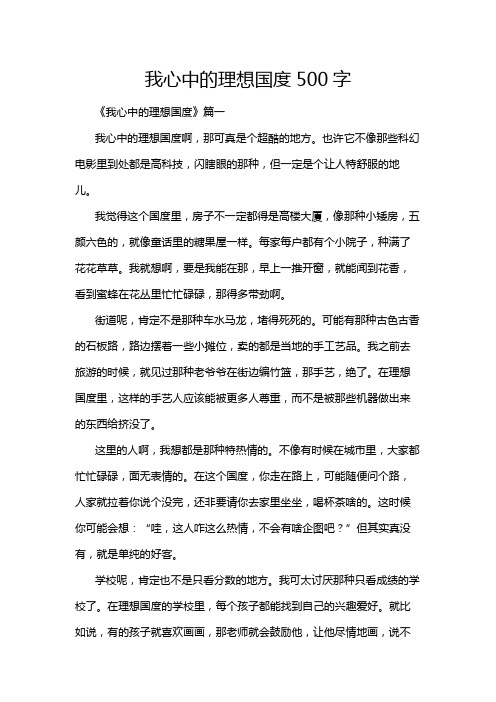 我心中的理想国度 500 字

《我心中的理想国度》篇一

我心中的理想国度啊，那可真是个超酷的地方。也许它不像那些科幻电影里到处都是高科技，闪瞎眼的那种，但一定是个让人特舒服的地儿。

我觉得这个国度里，房子不一定都得是高楼大厦，像那种小矮房，五颜六色的，就像童话里的糖果屋一样。每家每户都有个小院子，种满了花花草草。我就想啊，要是我能在那，早上一推开窗，就能闻到花香，看到蜜蜂在花丛里忙忙碌碌，那得多带劲啊。

街道呢，肯定不是那种车水马龙，堵得死死的。可能有那种古色古香的石板路，路边摆着一些小摊位，卖的都是当地的手工艺品。我之前去旅游的时候，就见过那种老爷爷在街边编竹篮，那手艺，绝了。在理想国度里，这样的手艺人应该能被更多人尊重，而不是被那些机器做出来的东西给挤没了。

这里的人啊，我想都是那种特热情的。不像有时候在城市里，大家都忙忙碌碌，面无表情的。在这个国度，你走在路上，可能随便问个路，人家就拉着你说个没完，还非要请你去家里坐坐，喝杯茶啥的。这时候你可能会想：“哇，这人咋这么热情，不会有啥企图吧？”但其实真没有，就是单纯的好客。

学校呢，肯定也不是只看分数的地方。我可太讨厌那种只看成绩的学校了。在理想国度的学校里，每个孩子都能找到自己的兴趣爱好。就比如说，有的孩子就喜欢画画，那老师就会鼓励他，让他尽情地画，说不